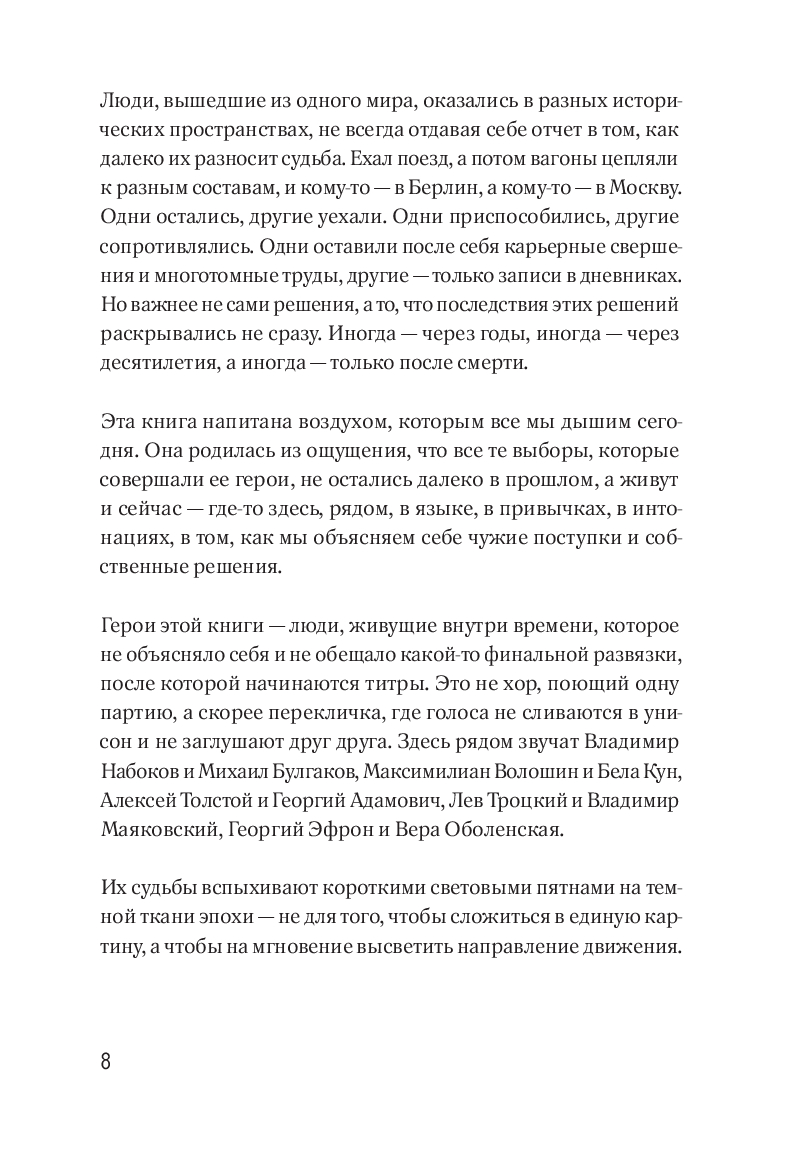 Люди, вышедшие из одного мира, оказались в разных исторических пространствах, не всегда отдавая себе отчет в том, как далеко их разносит судьба. Ехал поезд, а потом вагоны цепляли к разным составам, и кому-то — в Берлин, а кому-то — в Москву. Одни остались, другие уехали. Одни приспособились, другие сопротивлялись. Одни оставили после себя карьерные свершения и многотомные труды, другие — только записи в дневниках. Но важнее не сами решения, а то, что последствия этих решений раскрывались не сразу. Иногда — через годы, иногда — через десятилетия, а иногда — только после смерти.

Эта книга напитана воздухом, которым все мы дышим сегодня. Она родилась из ощущения, что все те выборы, которые совершали ее герои, не остались далеко в прошлом, а живут и сейчас — где-то здесь, рядом, в языке, в привычках, в интонациях, в том, как мы объясняем себе чужие поступки и собственные решения.

Герои этой книги — люди, живущие внутри времени, которое не объясняло себя и не обещало какой-то финальной развязки, после которой начинаются титры. Это не хор, поющий одну партию, а скорее перекличка, где голоса не сливаются в унисон и не заглушают друг друга. Здесь рядом звучат Владимир Набоков и Михаил Булгаков, Максимилиан Волошин и Бела Кун, Алексей Толстой и Георгий Адамович, Лев Троцкий и Владимир Маяковский, Георгий Эфрон и Вера Оболенская.

Их судьбы вспыхивают короткими световыми пятнами на темной ткани эпохи — не для того, чтобы сложиться в единую картину, а чтобы на мгновение высветить направление движения.

8